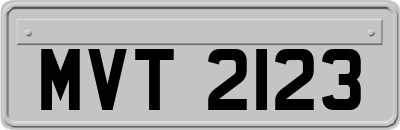 MVT 2123